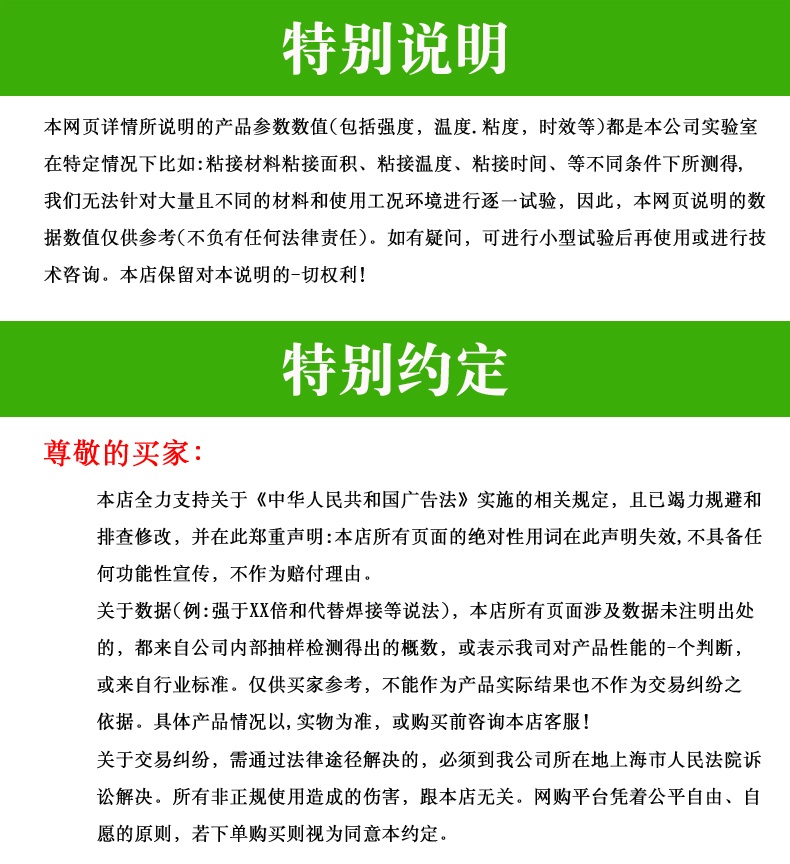 特别说明

本网页详情所说明的产品参数数值(包括强度，温度.粘度，时效等)都是本公司实验室在特定情况下比如:粘接材料粘接面积、粘接温度、粘接时间、等不同条件下所测得，我们无法针对大量且不同的材料和使用工况环境进行逐一试验，因此，本网页说明的数据数值仅供参考(不负有任何法律责任)。如有疑问，可进行小型试验后再使用或进行技术咨询。本店保留对本说明的-切权利!

特别约定

尊敬的买家:

本店全力支持关于《中华人民共和国广告法》实施的相关规定，且已竭力规避和排查修改，并在此郑重声明:本店所有页面的绝对性用词在此声明失效,不具备任何功能性宣传，不作为赔付理由。

关于数据(例:强于XX倍和代替焊接等说法)，本店所有页面涉及数据未注明出处的，都来自公司内部抽样检测得出的概数，或表示我司对产品性能的-个判断，或来自行业标准。仅供买家参考，不能作为产品实际结果也不作为交易纠纷之依据。具体产品情况以,实物为准，或购买前咨询本店客服!

关于交易纠纷，需通过法律途径解决的，必须到我公司所在地上海市人民法院诉讼解决。所有非正规使用造成的伤害，跟本店无关。网购平台凭着公平自由、自愿的原则，若下单购买则视为同意本约定。